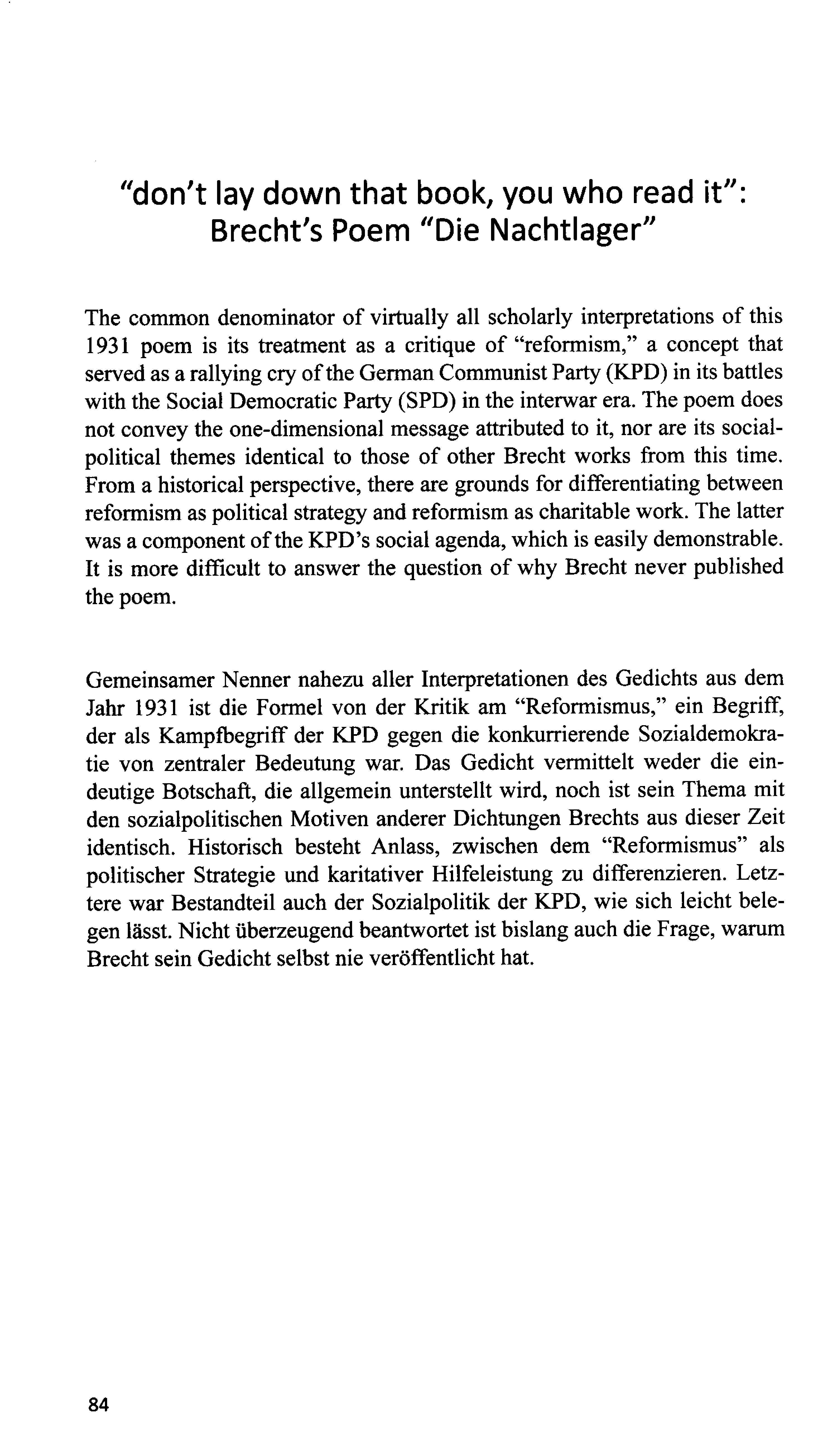 "don't lay down that book, you who read it": Brecht's Poem "Die Nachtlager"

The common denominator of virtually all scholarly interpretations of this 1931 poem is its treatment as a critique of "reformism," a concept that served as a rallying cry of the German Communist Party (KPD) in its battles with the Social Democratic Party (SPD) in the interwar era. The poem does not convey the one-dimensional message attributed to it, nor are its social-political themes identical to those of other Brecht works from this time. From a historical perspective, there are grounds for differentiating between reformism as political strategy and reformism as charitable work. The latter was a component of the KPD's social agenda, which is easily demonstrable. It is more difficult to answer the question of why Brecht never published the poem.

Gemeinsamer Nenner nahezu aller Interpretationen des Gedichts aus dem Jahr 1931 ist die Formel von der Kritik am "Reformismus," ein Begriff, der als Kampfbegriff der KPD gegen die konkurrierende Sozialdemokratie von zentraler Bedeutung war. Das Gedicht vermittelt weder die eindeutige Botschaft, die allgemein unterstellt wird, noch ist sein Thema mit den sozialpolitischen Motiven anderer Dichtungen Brechts aus dieser Zeit identisch. Historisch besteht Anlass, zwischen dem "Reformismus" als politischer Strategie und karitativer Hilfeleistung zu differenzieren. Letztere war Bestandteil auch der Sozialpolitik der KPD, wie sich leicht belegen lässt. Nicht überzeugend beantwortet ist bislang auch die Frage, warum Brecht sein Gedicht selbst nie veröffentlicht hat.

84